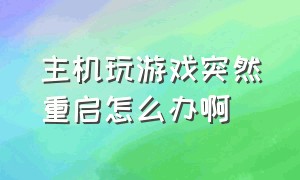 主机玩游戏突然重启怎么办啊